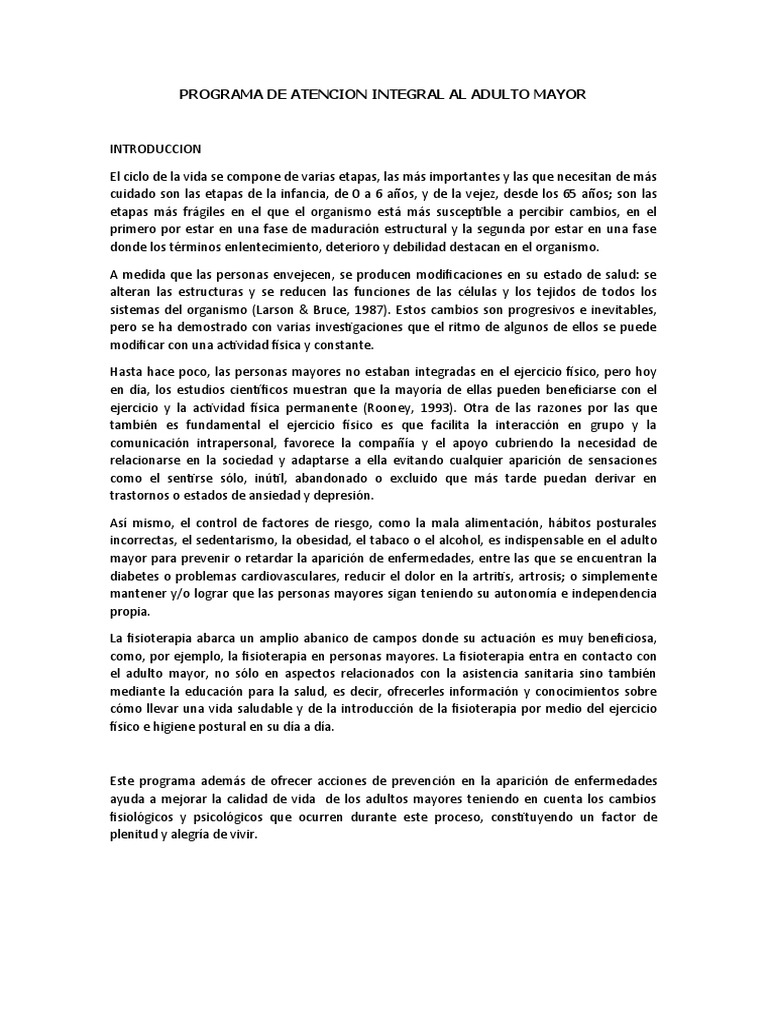 PROGRAMA DE ATENCION INTEGRAL AL ADULTO MAYOR

INTRODUCCION

El ciclo de la vida se compone de varias etapas, las más importantes y las que necesitan de más cuidado son las etapas de la infancia, de 0 a 6 años, y de la vejez, desde los 65 años; son las etapas más frágiles en el que el organismo está más susceptible a percibir cambios, en el primero por estar en una fase de maduración estructural y la segunda por estar en una fase donde los términos enlentecimiento, deterioro y debilidad destacan en el organismo.

A medida que las personas envejecen, se producen modificaciones en su estado de salud: se alteran las estructuras y se reducen las funciones de las células y los tejidos de todos los sistemas del organismo (Larson & Bruce, 1987). Estos cambios son progresivos e inevitables, pero se ha demostrado con varias investigaciones que el ritmo de algunos de ellos se puede modificar con una actividad física y constante.

Hasta hace poco, las personas mayores no estaban integradas en el ejercicio físico, pero hoy en día, los estudios científicos muestran que la mayoría de ellas pueden beneficiarse con el ejercicio y la actividad física permanente (Rooney, 1993). Otra de las razones por las que también es fundamental el ejercicio físico es que facilita la interacción en grupo y la comunicación intrapersonal, favorece la compañía y el apoyo cubriendo la necesidad de relacionarse en la sociedad y adaptarse a ella evitando cualquier aparición de sensaciones como el sentirse sólo, inútil, abandonado o excluido que más tarde puedan derivar en trastornos o estados de ansiedad y depresión.

Así mismo, el control de factores de riesgo, como la mala alimentación, hábitos posturales incorrectas, el sedentarismo, la obesidad, el tabaco o el alcohol, es indispensable en el adulto mayor para prevenir o retardar la aparición de enfermedades, entre las que se encuentran la diabetes o problemas cardiovasculares, reducir el dolor en la artritis, artrosis; o simplemente mantener y/o lograr que las personas mayores sigan teniendo su autonomía e independencia propia.

La fisioterapia abarca un amplio abanico de campos donde su actuación es muy beneficiosa, como, por ejemplo, la fisioterapia en personas mayores. La fisioterapia entra en contacto con el adulto mayor, no sólo en aspectos relacionados con la asistencia sanitaria sino también mediante la educación para la salud, es decir, ofrecerles información y conocimientos sobre cómo llevar una vida saludable y de la introducción de la fisioterapia por medio del ejercicio físico e higiene postural en su día a día.

Este programa además de ofrecer acciones de prevención en la aparición de enfermedades ayuda a mejorar la calidad de vida de los adultos mayores teniendo en cuenta los cambios fisiológicos y psicológicos que ocurren durante este proceso, constituyendo un factor de plenitud y alegría de vivir.